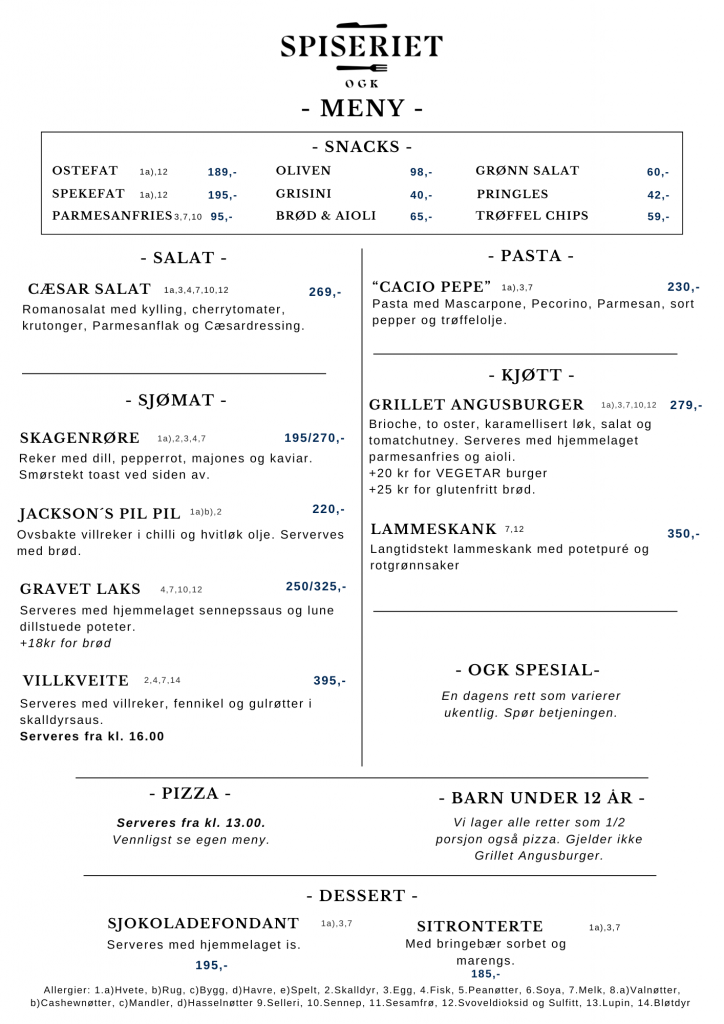 SPISERIET
OGK
- MENY -

- SNACKS -

OSTEFAT 1a),12 189,-
SPEKEFAT 1a),12 195,-
PARMESANFRIES 3,7,10 95,-

OLIVEN 98,-
GRISINI 40,-
BRØD & AIOLI 65,-

GRØNN SALAT 60,-
PRINGLES 42,-
TRØFFEL CHIPS 59,-

- SALAT -

CÆSAR SALAT 1a,3,4,7,10,12 269,-
Romanosalat med kylling, cherrytomater, krutonger, Parmesanflak og Cæsardressing.

- SJØMAT -

SKAGENRØRE 1a),2,3,4,7 195/270,-
Reker med dill, pepperrot, majones og kaviar. Smørstekt toast ved siden av.

JACKSON´S PIL PIL 1a)b),2 220,-
Ovsbakte villreker i chilli og hvitløk olje. Serverves med brød.

GRAVET LAKS 4,7,10,12 250/325,-
Serveres med hjemmelaget sennepssaus og lune dillstuede poteter.
+18kr for brød

VILLKVEITE 2,4,7,14 395,-
Serveres med villreker, fennikel og gulrøtter i skalldyrsaus.
Serveres fra kl. 16.00

- PASTA -

“CACIO PEPE” 1a),3,7 230,-
Pasta med Mascarpone, Pecorino, Parmesan, sort pepper og trøffelolje.

- KJØTT -

GRILLET ANGUSBURGER 1a),3,7,10,12 279,-
Brioche, to oster, karamellisert løk, salat og tomatchutney. Serveres med hjemmelaget parmesanfries og aioli.
+20 kr for VEGETAR burger
+25 kr for glutenfritt brød.

LAMMESKANK 7,12 350,-
Langtidstekt lammeskank med potetpuré og rotgrønnsaker

- OGK SPESIAL-
En dagens rett som varierer ukentlig. Spør betjeningen.

- PIZZA -
Serveres fra kl. 13.00.
Vennligst se egen meny.

- BARN UNDER 12 ÅR -
Vi lager alle retter som 1/2 porsjon også pizza. Gjelder ikke Grillet Angusburger.

- DESSERT -

SJOKOLADEFONDANT 1a),3,7
Serveres med hjemmelaget is.
195,-

SITRONTERTE 1a),3,7
Med bringebær sorbet og marengs.
185,-

Allergier: 1.a)Hvete, b)Rug, c)Bygg, d)Havre, e)Spelt, 2.Skalldyr, 3.Egg, 4.Fisk, 5.Peanøtter, 6.Soya, 7.Melk, 8.a)Valnøtter, b)Cashewnøtter, c)Mandler, d)Hasselnøtter 9.Selleri, 10.Sennep, 11.Sesamfrø, 12.Svoveldioksid og Sulfitt, 13.Lupin, 14.Bløtdyr